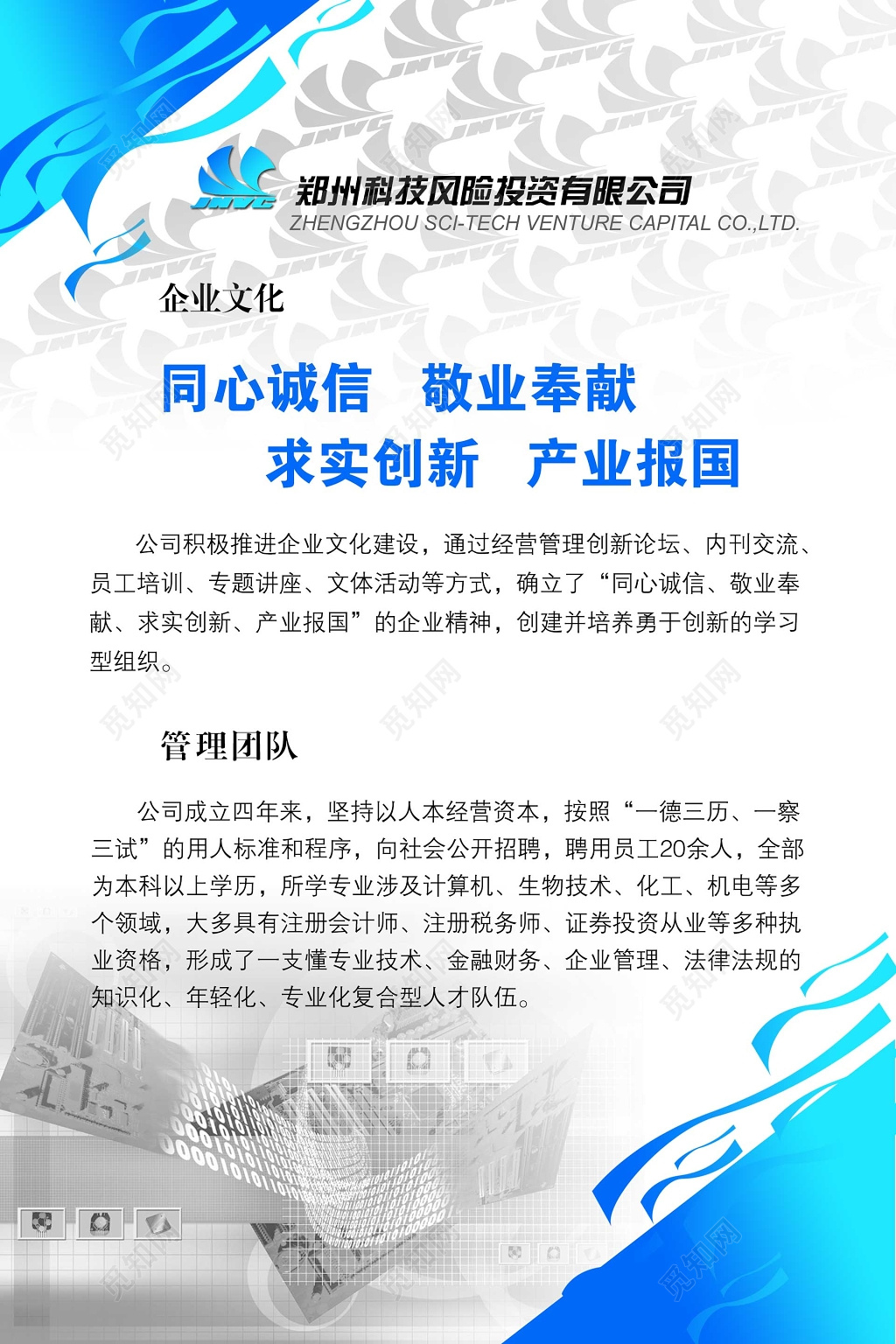 JNVC 郑州科技风险投资有限公司
ZHENGZHOU SCI-TECH VENTURE CAPITAL CO.,LTD.

企业文化

同心诚信　敬业奉献
求实创新　产业报国

公司积极推进企业文化建设，通过经营管理创新论坛、内刊交流、员工培训、专题讲座、文体活动等方式，确立了“同心诚信、敬业奉献、求实创新、产业报国”的企业精神，创建并培养勇于创新的学习型组织。

管理团队

公司成立四年来，坚持以人本经营资本，按照“一德三历、一察三试”的用人标准和程序，向社会公开招聘，聘用员工20余人，全部为本科以上学历，所学专业涉及计算机、生物技术、化工、机电等多个领域，大多具有注册会计师、注册税务师、证券投资从业等多种执业资格，形成了一支懂专业技术、金融财务、企业管理、法律法规的知识化、年轻化、专业化复合型人才队伍。

觅知网